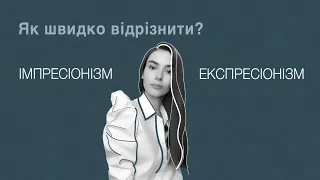 Як швидко відрізнити?

ІМПРЕСІОНІЗМ

ЕКСПРЕСІОНІЗМ